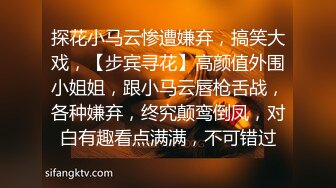 探花小马云惨遭嫌弃，搞笑大戏，【步宾寻花】高颜值外围小姐姐，跟小马云唇枪舌战，各种嫌弃，终究颠鸾倒凤，对白有趣看点满满，不可错过

sifangktv.com